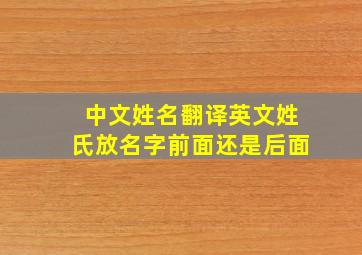 中文姓名翻译英文姓氏放名字前面还是后面